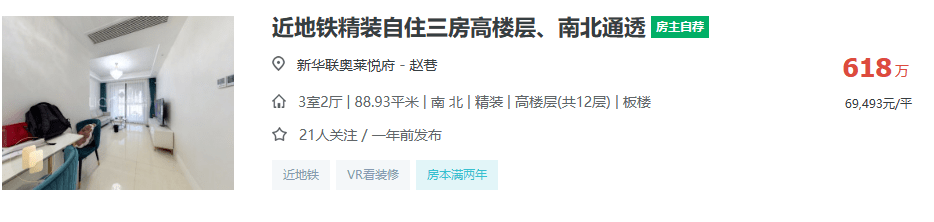 近地铁精装自住三房高楼层、南北通透 房主自荐

新华联奥莱悦府 - 赵巷

618万

3室2厅 | 88.93平米 | 南 北 | 精装 | 高楼层(共12层) | 板楼

69,493元/平

21人关注 / 一年前发布

近地铁 VR看装修 房本满两年